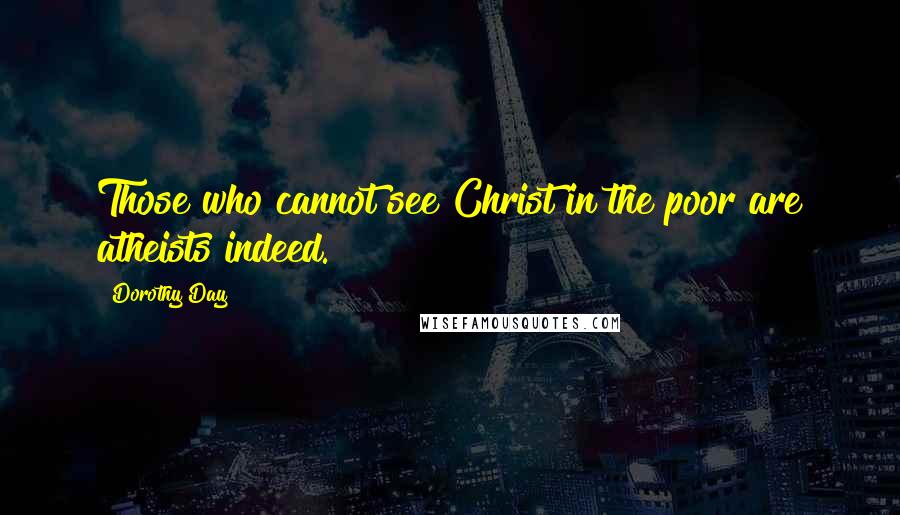 Those who cannot see Christ in the poor are atheists indeed.

Dorothy Day

WISEFAMOUSQUOTES.COM